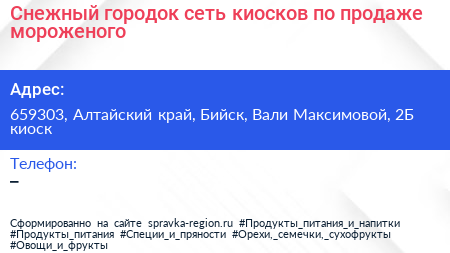 Снежный городок сеть киосков по продаже мороженого

Адрес:

659303, Алтайский край, Бийск, Вали Максимовой, 2Б киоск

Телефон:

–

Сформированно на сайте spravka-region.ru #Продукты_питания_и_напитки #Продукты_питания #Специи_и_пряности #Орехи,_семечки,_сухофрукты #Овощи_и_фрукты